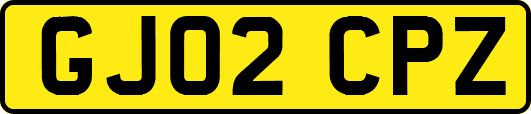 GJ02 CPZ